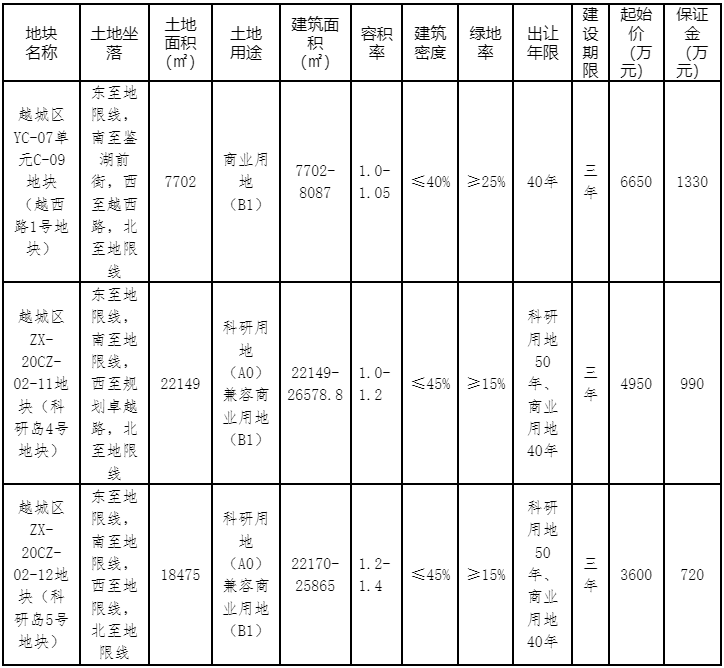 | 地块名称 | 土地坐落 | 土地面积（㎡） | 土地用途 | 建筑面积（㎡） | 容积率 | 建筑密度 | 绿地率 | 出让年限 | 建设期限 | 起始价（万元） | 保证金（万元） |
|---|---|---|---|---|---|---|---|---|---|---|---|
| 越城区YC-07单元C-09地块（越西路1号地块） | 东至地限线，南至鉴湖前街，西至越西路，北至地限线 | 7702 | 商业用地（B1） | 7702-8087 | 1.0-1.05 | ≤40% | ≥25% | 40年 | 三年 | 6650 | 1330 |
| 越城区ZX-20CZ-02-11地块（科研岛4号地块） | 东至地限线，南至地限线，西至规划卓越路，北至地限线 | 22149 | 科研用地（A0）兼容商业用地（B1） | 22149-26578.8 | 1.0-1.2 | ≤45% | ≥15% | 科研用地50年、商业用地40年 | 三年 | 4950 | 990 |
| 越城区ZX-20CZ-02-12地块（科研岛5号地块） | 东至地限线，南至地限线，西至地限线，北至地限线 | 18475 | 科研用地（A0）兼容商业用地（B1） | 22170-25865 | 1.2-1.4 | ≤45% | ≥15% | 科研用地50年、商业用地40年 | 三年 | 3600 | 720 |